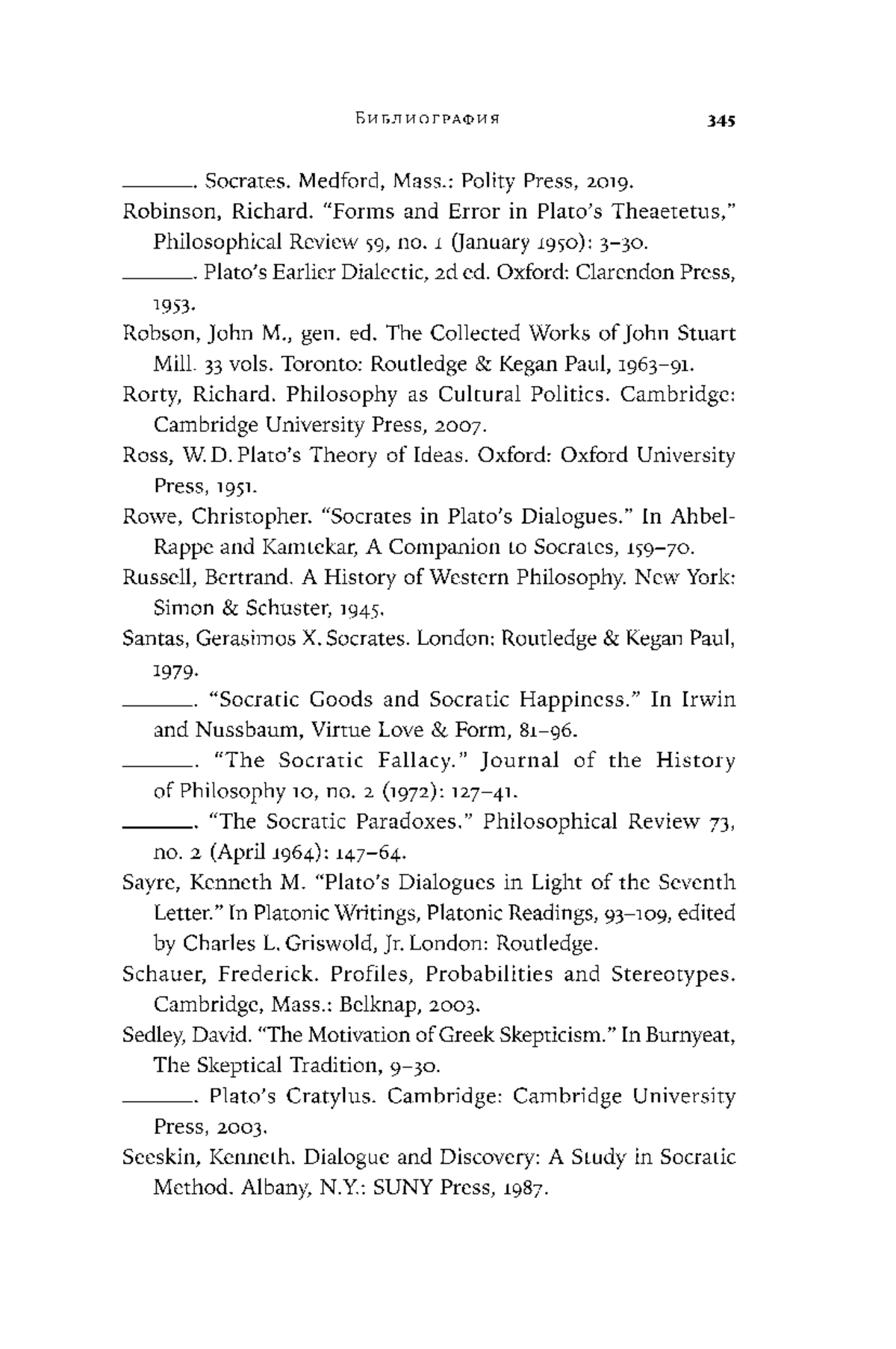 Библиография 345

———. Socrates. Medford, Mass.: Polity Press, 2019.

Robinson, Richard. “Forms and Error in Plato’s Theaetetus,” Philosophical Review 59, no. 1 (January 1950): 3–30.

———. Plato’s Earlier Dialectic, 2d ed. Oxford: Clarendon Press, 1953.

Robson, John M., gen. ed. The Collected Works of John Stuart Mill. 33 vols. Toronto: Routledge & Kegan Paul, 1963–91.

Rorty, Richard. Philosophy as Cultural Politics. Cambridge: Cambridge University Press, 2007.

Ross, W. D. Plato’s Theory of Ideas. Oxford: Oxford University Press, 1951.

Rowe, Christopher. “Socrates in Plato’s Dialogues.” In Ahbel-Rappe and Kamtekar, A Companion to Socrates, 159–70.

Russell, Bertrand. A History of Western Philosophy. New York: Simon & Schuster, 1945.

Santas, Gerasimos X. Socrates. London: Routledge & Kegan Paul, 1979.

———. “Socratic Goods and Socratic Happiness.” In Irwin and Nussbaum, Virtue Love & Form, 81–96.

———. “The Socratic Fallacy.” Journal of the History of Philosophy 10, no. 2 (1972): 127–41.

———. “The Socratic Paradoxes.” Philosophical Review 73, no. 2 (April 1964): 147–64.

Sayre, Kenneth M. “Plato’s Dialogues in Light of the Seventh Letter.” In Platonic Writings, Platonic Readings, 93–109, edited by Charles L. Griswold, Jr. London: Routledge.

Schauer, Frederick. Profiles, Probabilities and Stereotypes. Cambridge, Mass.: Belknap, 2003.

Sedley, David. “The Motivation of Greek Skepticism.” In Burnyeat, The Skeptical Tradition, 9–30.

———. Plato’s Cratylus. Cambridge: Cambridge University Press, 2003.

Seeskin, Kenneth. Dialogue and Discovery: A Study in Socratic Method. Albany, N.Y.: SUNY Press, 1987.